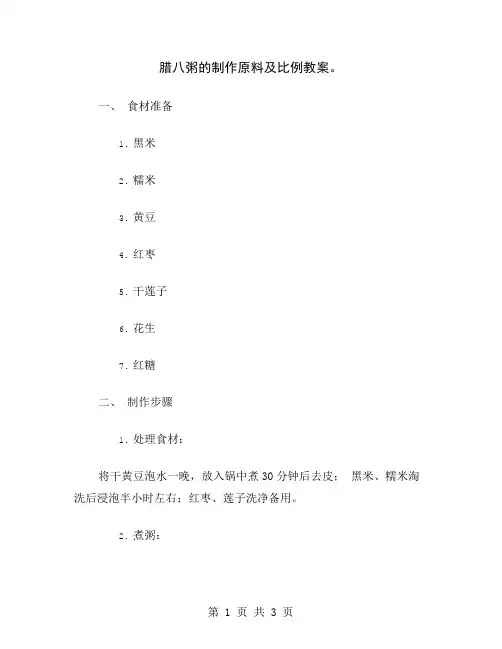 腊八粥的制作原料及比例教案。

一、 食材准备

1. 黑米

2. 糯米

3. 黄豆

4. 红枣

5. 干莲子

6. 花生

7. 红糖

二、 制作步骤

1. 处理食材：

将干黄豆泡水一晚，放入锅中煮30分钟后去皮； 黑米、糯米淘洗后浸泡半小时左右；红枣、莲子洗净备用。

2. 煮粥：

第 1 页 共 3 页